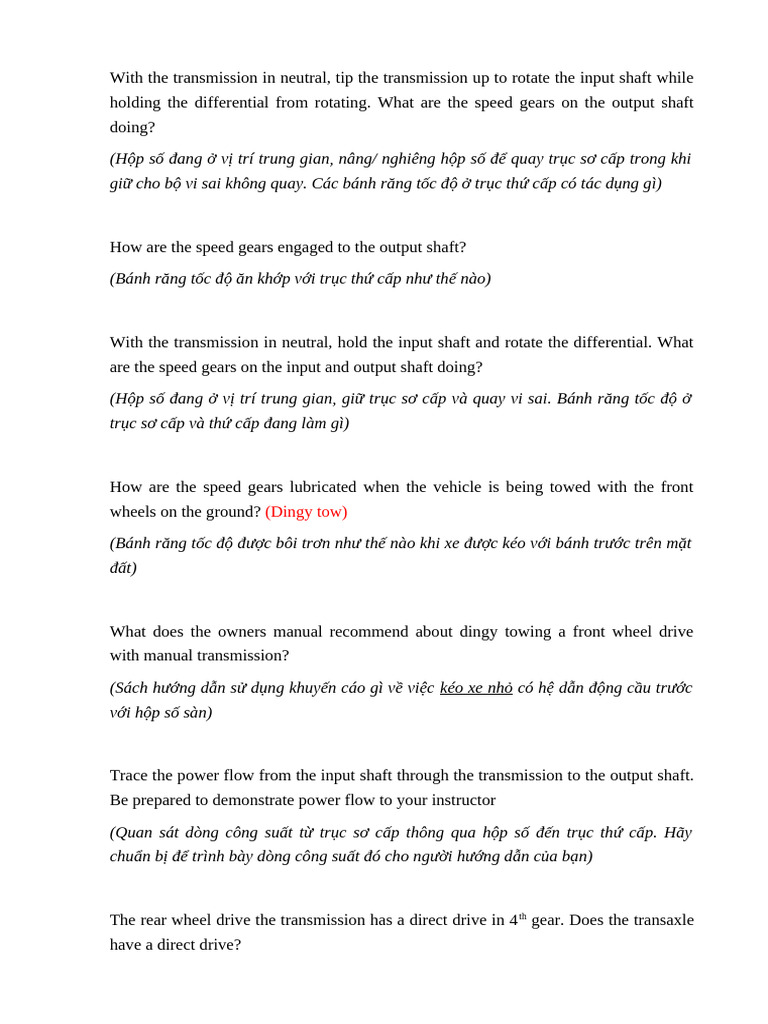 With the transmission in neutral, tip the transmission up to rotate the input shaft while holding the differential from rotating. What are the speed gears on the output shaft doing?

(Hộp số đang ở vị trí trung gian, nâng/ nghiêng hộp số để quay trục sơ cấp trong khi giữ cho bộ vi sai không quay. Các bánh răng tốc độ ở trục thứ cấp có tác dụng gì)

How are the speed gears engaged to the output shaft?

(Bánh răng tốc độ ăn khớp với trục thứ cấp như thế nào)

With the transmission in neutral, hold the input shaft and rotate the differential. What are the speed gears on the input and output shaft doing?

(Hộp số đang ở vị trí trung gian, giữ trục sơ cấp và quay vi sai. Bánh răng tốc độ ở trục sơ cấp và thứ cấp đang làm gì)

How are the speed gears lubricated when the vehicle is being towed with the front wheels on the ground? (Dingy tow)

(Bánh răng tốc độ được bôi trơn như thế nào khi xe được kéo với bánh trước trên mặt đất)

What does the owners manual recommend about dingy towing a front wheel drive with manual transmission?

(Sách hướng dẫn sử dụng khuyến cáo gì về việc kéo xe nhỏ có hệ dẫn động cầu trước với hộp số sàn)

Trace the power flow from the input shaft through the transmission to the output shaft. Be prepared to demonstrate power flow to your instructor

(Quan sát dòng công suất từ trục sơ cấp thông qua hộp số đến trục thứ cấp. Hãy chuẩn bị để trình bày dòng công suất đó cho người hướng dẫn của bạn)

The rear wheel drive the transmission has a direct drive in 4$^{th}$ gear. Does the transaxle have a direct drive?